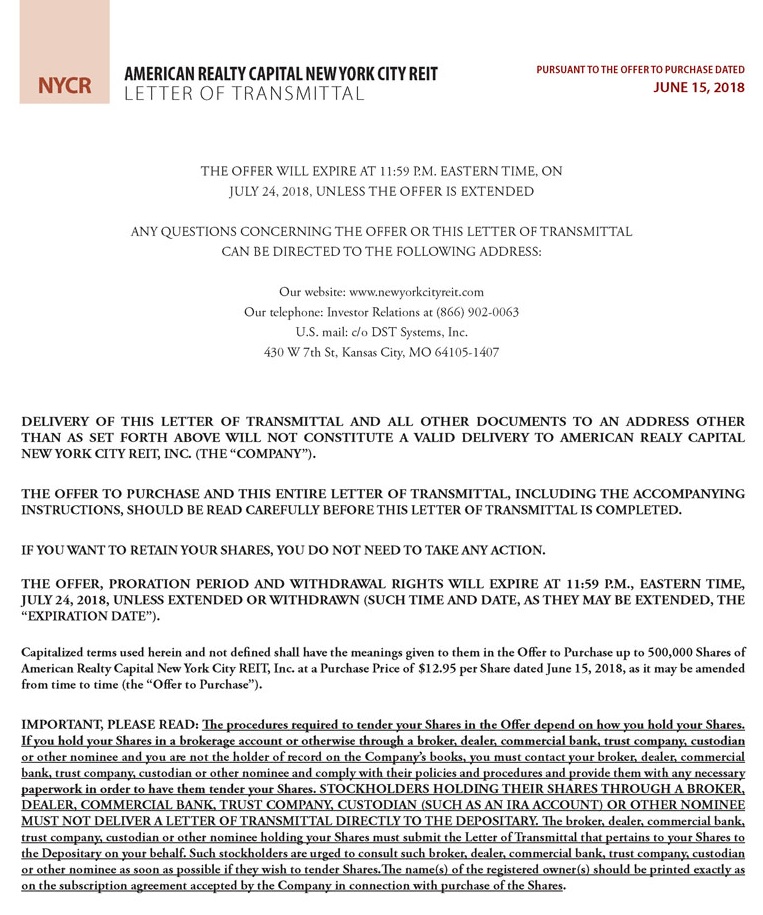 NYCR

AMERICAN REALTY CAPITAL NEW YORK CITY REIT
LETTER OF TRANSMITTAL

PURSUANT TO THE OFFER TO PURCHASE DATED
JUNE 15, 2018

THE OFFER WILL EXPIRE AT 11:59 P.M. EASTERN TIME, ON JULY 24, 2018, UNLESS THE OFFER IS EXTENDED

ANY QUESTIONS CONCERNING THE OFFER OR THIS LETTER OF TRANSMITTAL CAN BE DIRECTED TO THE FOLLOWING ADDRESS:

Our website: www.newyorkcityreit.com
Our telephone: Investor Relations at (866) 902-0063
U.S. mail: c/o DST Systems, Inc.
430 W 7th St, Kansas City, MO 64105-1407

DELIVERY OF THIS LETTER OF TRANSMITTAL AND ALL OTHER DOCUMENTS TO AN ADDRESS OTHER THAN AS SET FORTH ABOVE WILL NOT CONSTITUTE A VALID DELIVERY TO AMERICAN REALY CAPITAL NEW YORK CITY REIT, INC. (THE “COMPANY”).

THE OFFER TO PURCHASE AND THIS ENTIRE LETTER OF TRANSMITTAL, INCLUDING THE ACCOMPANYING INSTRUCTIONS, SHOULD BE READ CAREFULLY BEFORE THIS LETTER OF TRANSMITTAL IS COMPLETED.

IF YOU WANT TO RETAIN YOUR SHARES, YOU DO NOT NEED TO TAKE ANY ACTION.

THE OFFER, PRORATION PERIOD AND WITHDRAWAL RIGHTS WILL EXPIRE AT 11:59 P.M., EASTERN TIME, JULY 24, 2018, UNLESS EXTENDED OR WITHDRAWN (SUCH TIME AND DATE, AS THEY MAY BE EXTENDED, THE “EXPIRATION DATE”).

Capitalized terms used herein and not defined shall have the meanings given to them in the Offer to Purchase up to 500,000 Shares of American Realty Capital New York City REIT, Inc. at a Purchase Price of $12.95 per Share dated June 15, 2018, as it may be amended from time to time (the “Offer to Purchase”).

IMPORTANT, PLEASE READ: The procedures required to tender your Shares in the Offer depend on how you hold your Shares. If you hold your Shares in a brokerage account or otherwise through a broker, dealer, commercial bank, trust company, custodian or other nominee and you are not the holder of record on the Company’s books, you must contact your broker, dealer, commercial bank, trust company, custodian or other nominee and comply with their policies and procedures and provide them with any necessary paperwork in order to have them tender your Shares. STOCKHOLDERS HOLDING THEIR SHARES THROUGH A BROKER, DEALER, COMMERCIAL BANK, TRUST COMPANY, CUSTODIAN (SUCH AS AN IRA ACCOUNT) OR OTHER NOMINEE MUST NOT DELIVER A LETTER OF TRANSMITTAL DIRECTLY TO THE DEPOSITARY. The broker, dealer, commercial bank, trust company, custodian or other nominee holding your Shares must submit the Letter of Transmittal that pertains to your Shares to the Depositary on your behalf. Such stockholders are urged to consult such broker, dealer, commercial bank, trust company, custodian or other nominee as soon as possible if they wish to tender Shares.The name(s) of the registered owner(s) should be printed exactly as on the subscription agreement accepted by the Company in connection with purchase of the Shares.